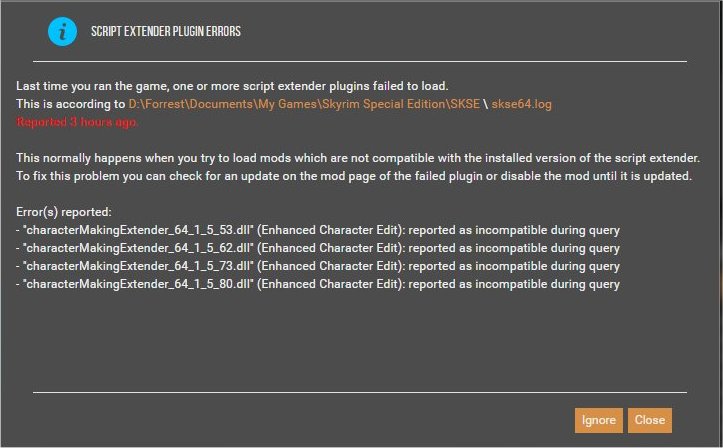 SCRIPT EXTENDER PLUGIN ERRORS

Last time you ran the game, one or more script extender plugins failed to load.
This is according to D:\Forrest\Documents\My Games\Skyrim Special Edition\SKSE \ skse64.log
Reported 3 hours ago.

This normally happens when you try to load mods which are not compatible with the installed version of the script extender. To fix this problem you can check for an update on the mod page of the failed plugin or disable the mod until it is updated.

Error(s) reported:
- "characterMakingExtender_64_1_5_53.dll" (Enhanced Character Edit): reported as incompatible during query
- "characterMakingExtender_64_1_5_62.dll" (Enhanced Character Edit): reported as incompatible during query
- "characterMakingExtender_64_1_5_73.dll" (Enhanced Character Edit): reported as incompatible during query
- "characterMakingExtender_64_1_5_80.dll" (Enhanced Character Edit): reported as incompatible during query

Ignore Close